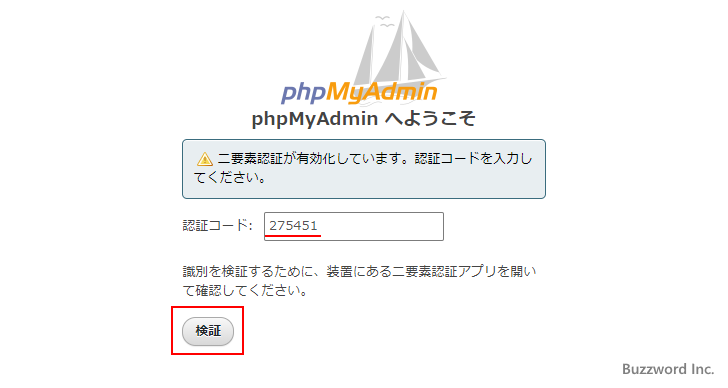 phpMyAdmin

phpMyAdmin へようこそ

二要素認証が有効化しています。認証コードを入力してください。

認証コード: 275451

識別を検証するために、装置にある二要素認証アプリを開いて確認してください。

検証

Buzzword Inc.